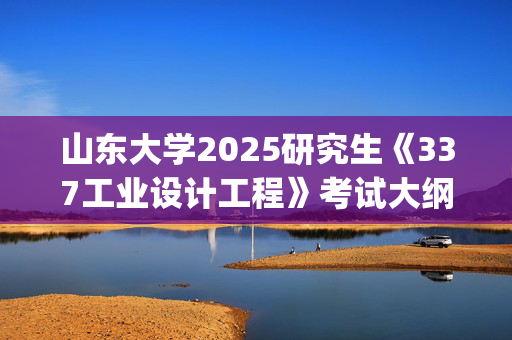 山东大学2025研究生《337工业设计工程》考试大纲